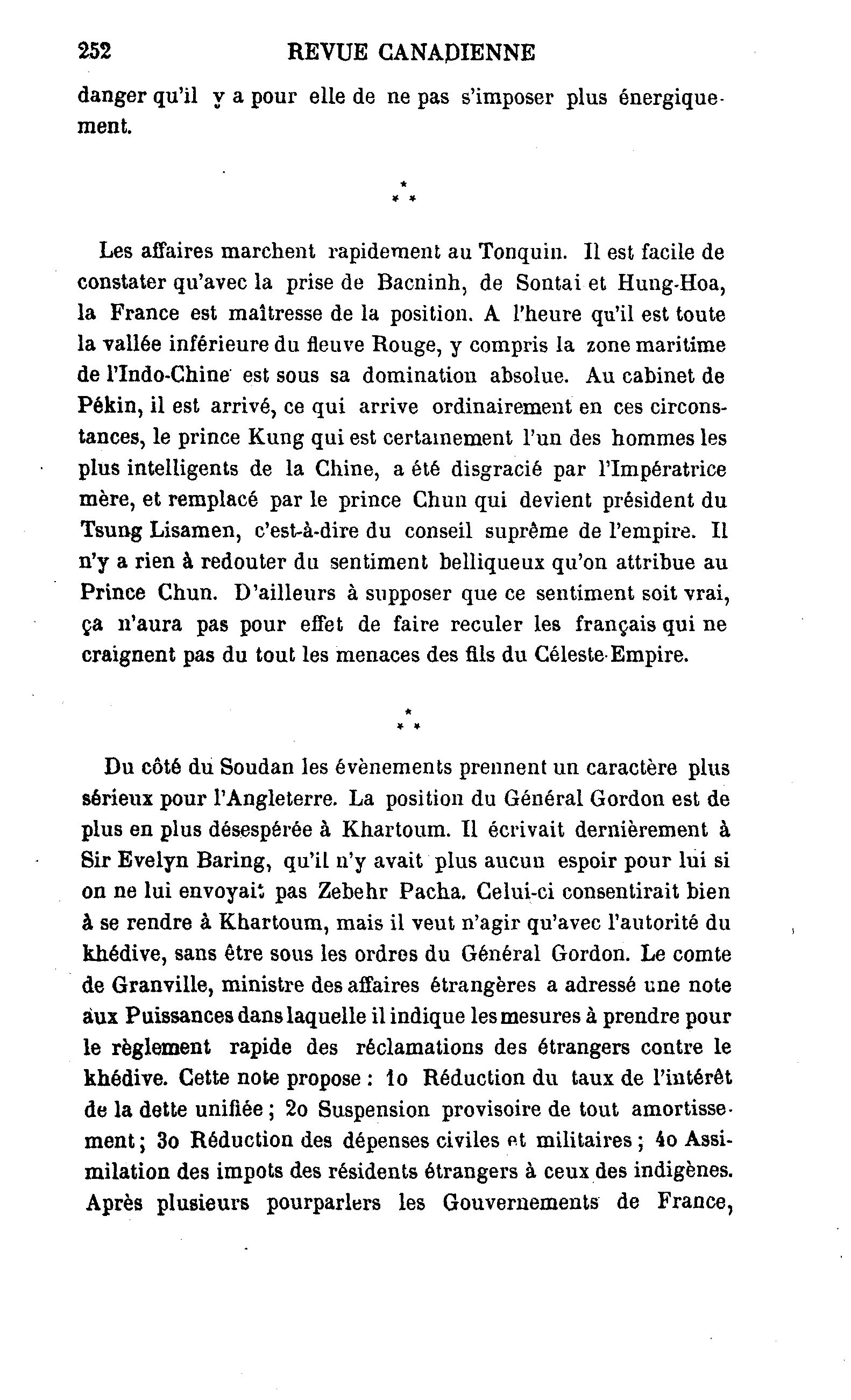 252 REVUE CANADIENNE

danger qu'il y a pour elle de ne pas s'imposer plus énergiquement.

\*
\* \*

Les affaires marchent rapidement au Tonquin. Il est facile de constater qu'avec la prise de Bacninh, de Sontai et Hung-Hoa, la France est maîtresse de la position. A l'heure qu'il est toute la vallée inférieure du fleuve Rouge, y compris la zone maritime de l'Indo-Chine est sous sa domination absolue. Au cabinet de Pékin, il est arrivé, ce qui arrive ordinairement en ces circonstances, le prince Kung qui est certainement l'un des hommes les plus intelligents de la Chine, a été disgracié par l'Impératrice mère, et remplacé par le prince Chun qui devient président du Tsung Lisamen, c'est-à-dire du conseil suprême de l'empire. Il n'y a rien à redouter du sentiment belliqueux qu'on attribue au Prince Chun. D'ailleurs à supposer que ce sentiment soit vrai, ça n'aura pas pour effet de faire reculer les français qui ne craignent pas du tout les menaces des fils du Céleste-Empire.

\*
\* \*

Du côté du Soudan les évènements prennent un caractère plus sérieux pour l'Angleterre. La position du Général Gordon est de plus en plus désespérée à Khartoum. Il écrivait dernièrement à Sir Evelyn Baring, qu'il n'y avait plus aucun espoir pour lui si on ne lui envoyait pas Zebehr Pacha. Celui-ci consentirait bien à se rendre à Khartoum, mais il veut n'agir qu'avec l'autorité du khédive, sans être sous les ordres du Général Gordon. Le comte de Granville, ministre des affaires étrangères a adressé une note aux Puissances dans laquelle il indique les mesures à prendre pour le règlement rapide des réclamations des étrangers contre le khédive. Cette note propose : 1o Réduction du taux de l'intérêt de la dette unifiée ; 2o Suspension provisoire de tout amortissement ; 3o Réduction des dépenses civiles et militaires ; 4o Assimilation des impots des résidents étrangers à ceux des indigènes. Après plusieurs pourparlers les Gouvernements de France,